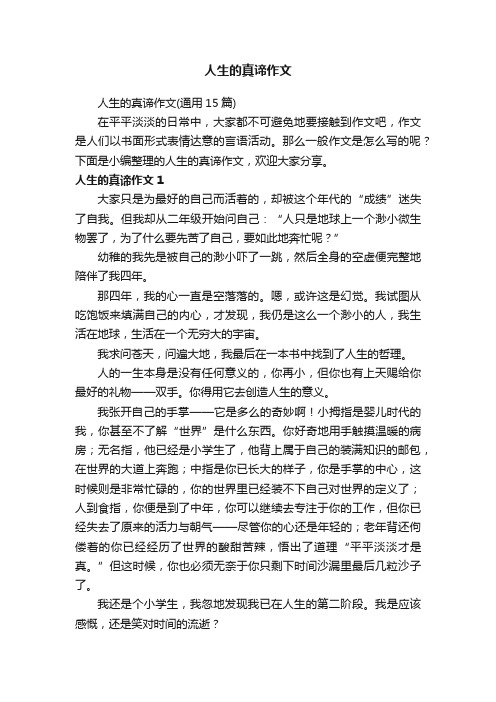 人生的真谛作文

人生的真谛作文(通用 15 篇)

在平平淡淡的日常中，大家都不可避免地要接触到作文吧，作文是人们以书面形式表情达意的言语活动。那么一般作文是怎么写的呢？下面是小编整理的人生的真谛作文，欢迎大家分享。

人生的真谛作文 1

大家只是为最好的自己而活着的，却被这个年代的“成绩”迷失了自我。但我却从二年级开始问自己：“人只是地球上一个渺小微生物罢了，为了什么要先苦了自己，要如此地奔忙呢？”

幼稚的我先是被自己的渺小吓了一跳，然后全身的空虚便完整地陪伴了我四年。

那四年，我的心一直是空落落的。嗯，或许这是幻觉。我试图从吃饱饭来填满自己的内心，才发现，我仍是这么一个渺小的人，我生活在地球，生活在一个无穷大的宇宙。

我求问苍天，问遍大地，我最后在一本书中找到了人生的哲理。

人的一生本身是没有任何意义的，你再小，但你也有上天赐给你最好的礼物——双手。你得用它去创造人生的意义。

我张开自己的手掌——它是多么的奇妙啊！小拇指是婴儿时代的我，你甚至不了解“世界”是什么东西。你好奇地用手触摸温暖的病房；无名指，他已经是小学生了，他背上属于自己的装满知识的邮包，在世界的大道上奔跑；中指是你已长大的样子，你是手掌的中心，这时候则是非常忙碌的，你的世界里已经装不下自己对世界的定义了；人到食指，你便是到了中年，你可以继续去专注于你的工作，但你已经失去了原来的活力与朝气——尽管你的心还是年轻的；老年背还佝偻着的你已经经历了世界的酸甜苦辣，悟出了道理“平平淡淡才是真。”但这时候，你也必须无奈于你只剩下时间沙漏里最后几粒沙子了。

我还是个小学生，我忽地发现我已在人生的第二阶段。我是应该感慨，还是笑对时间的流逝？